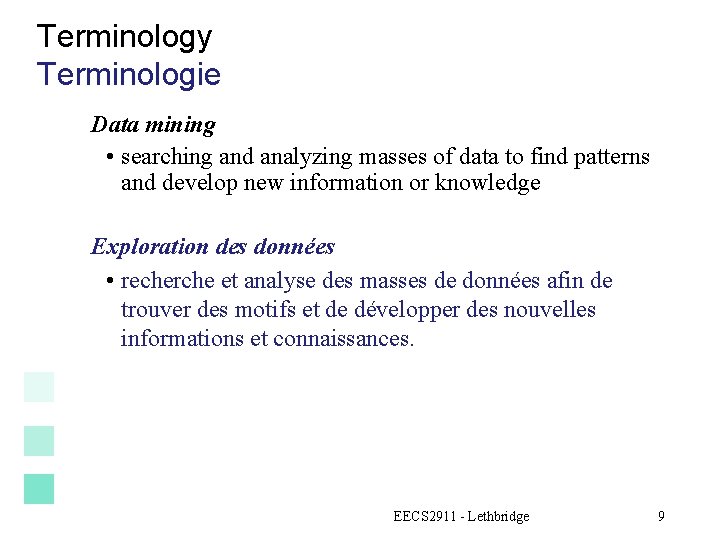 Terminology
Terminologie

Data mining

• searching and analyzing masses of data to find patterns and develop new information or knowledge

Exploration des données

• recherche et analyse des masses de données afin de trouver des motifs et de développer des nouvelles informations et connaissances.

EECS2911 - Lethbridge

9